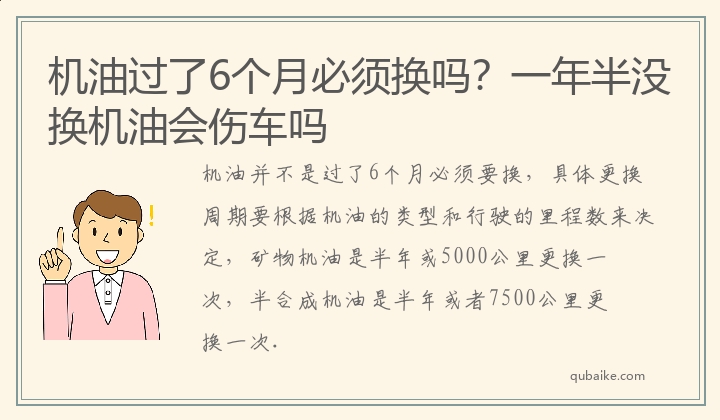 机油过了6个月必须换吗？一年半没换机油会伤车吗

机油并不是过了6个月必须要换，具体更换周期要根据机油的类型和行驶的里程数来决定，矿物机油是半年或5000公里更换一次，半合成机油是半年或者7500公里更换一次.

qubaike.com